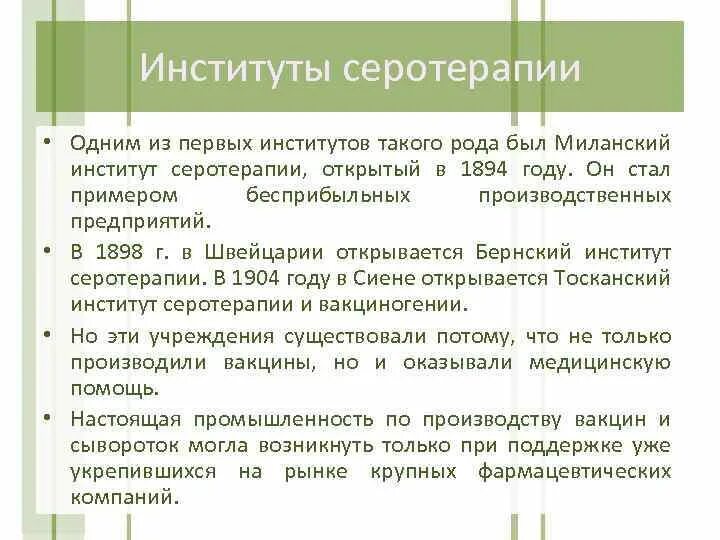 Институты серотерапии

• Одним из первых институтов такого рода был Миланский институт серотерапии, открытый в 1894 году. Он стал примером бесприбыльных производственных предприятий.

• В 1898 г. в Швейцарии открывается Бернский институт серотерапии. В 1904 году в Сиене открывается Тосканский институт серотерапии и вакциногении.

• Но эти учреждения существовали потому, что не только производили вакцины, но и оказывали медицинскую помощь.

• Настоящая промышленность по производству вакцин и сывороток могла возникнуть только при поддержке уже укрепившихся на рынке крупных фармацевтических компаний.